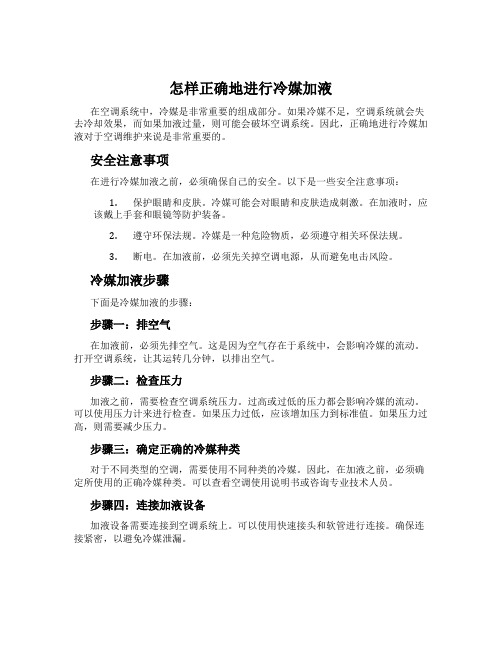 怎样正确地进行冷媒加液

在空调系统中，冷媒是非常重要的组成部分。如果冷媒不足，空调系统就会失去冷却效果，而如果加液过量，则可能会破坏空调系统。因此，正确地进行冷媒加液对于空调维护来说是非常重要的。

安全注意事项

在进行冷媒加液之前，必须确保自己的安全。以下是一些安全注意事项：

1. 保护眼睛和皮肤。冷媒可能会对眼睛和皮肤造成刺激。在加液时，应该戴上手套和眼镜等防护装备。

2. 遵守环保法规。冷媒是一种危险物质，必须遵守相关环保法规。

3. 断电。在加液前，必须先关掉空调电源，从而避免电击风险。

冷媒加液步骤

下面是冷媒加液的步骤：

步骤一：排空气

在加液前，必须先排空气。这是因为空气存在于系统中，会影响冷媒的流动。打开空调系统，让其运转几分钟，以排出空气。

步骤二：检查压力

加液之前，需要检查空调系统压力。过高或过低的压力都会影响冷媒的流动。可以使用压力计来进行检查。如果压力过低，应该增加压力到标准值。如果压力过高，则需要减少压力。

步骤三：确定正确的冷媒种类

对于不同类型的空调，需要使用不同种类的冷媒。因此，在加液之前，必须确定所使用的正确冷媒种类。可以查看空调使用说明书或咨询专业技术人员。

步骤四：连接加液设备

加液设备需要连接到空调系统上。可以使用快速接头和软管进行连接。确保连接紧密，以避免冷媒泄漏。